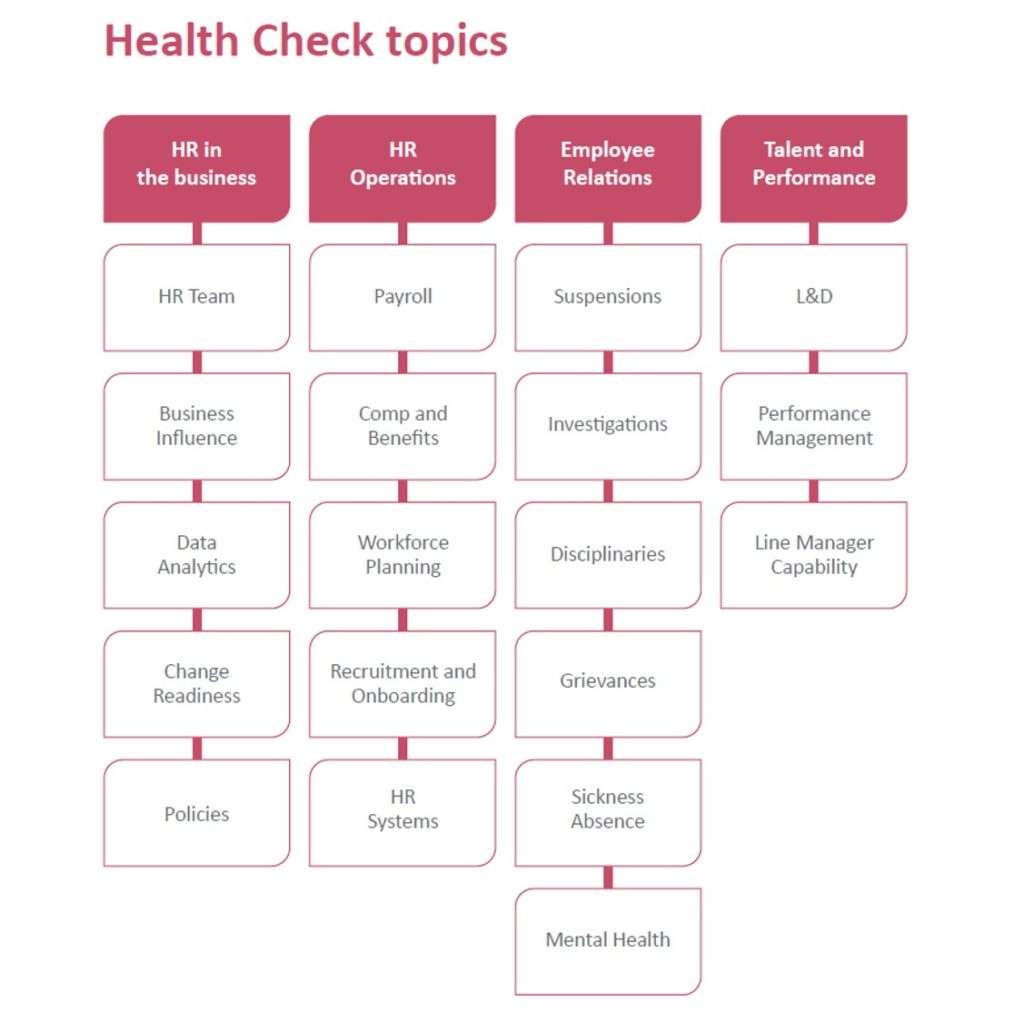 Health Check topics

HR in the business

HR Team

Business Influence

Data Analytics

Change Readiness

Policies

HR Operations

Payroll

Comp and Benefits

Workforce Planning

Recruitment and Onboarding

HR Systems

Employee Relations

Suspensions

Investigations

Disciplinaries

Grievances

Sickness Absence

Mental Health

Talent and Performance

L&D

Performance Management

Line Manager Capability